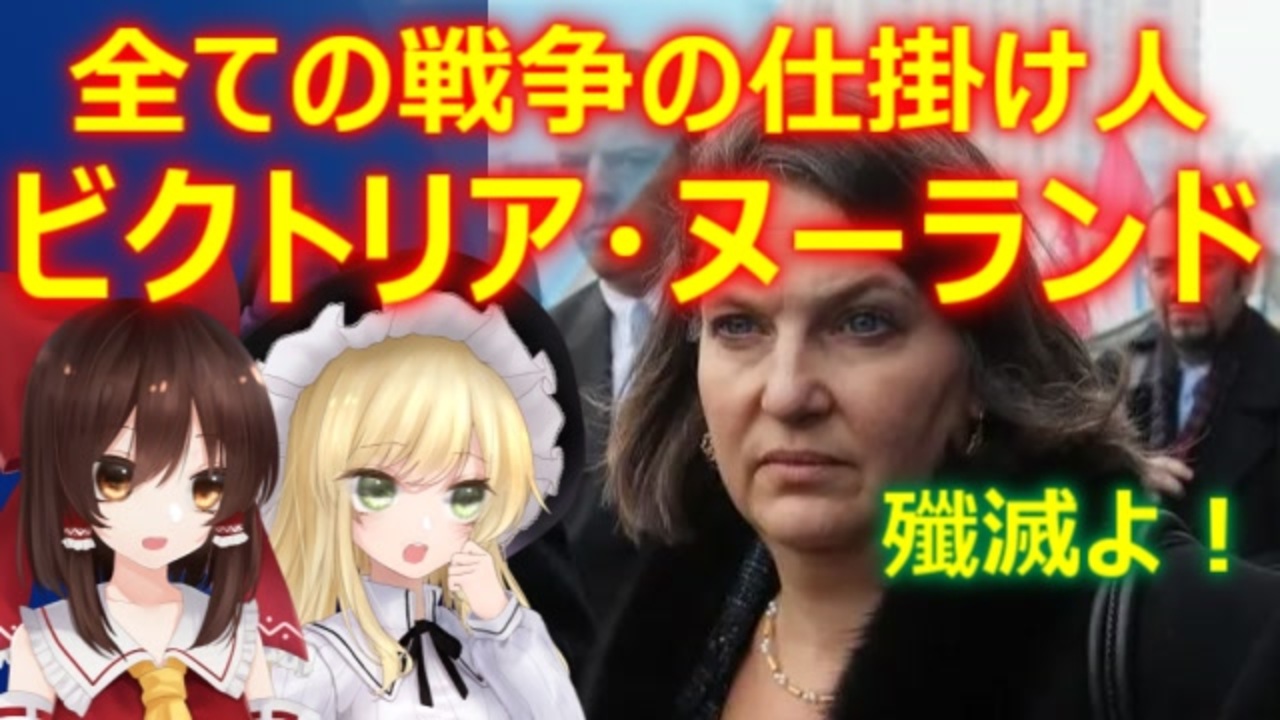 全ての戦争の仕掛け人
ビクトリア・ヌーランド

殲滅よ！